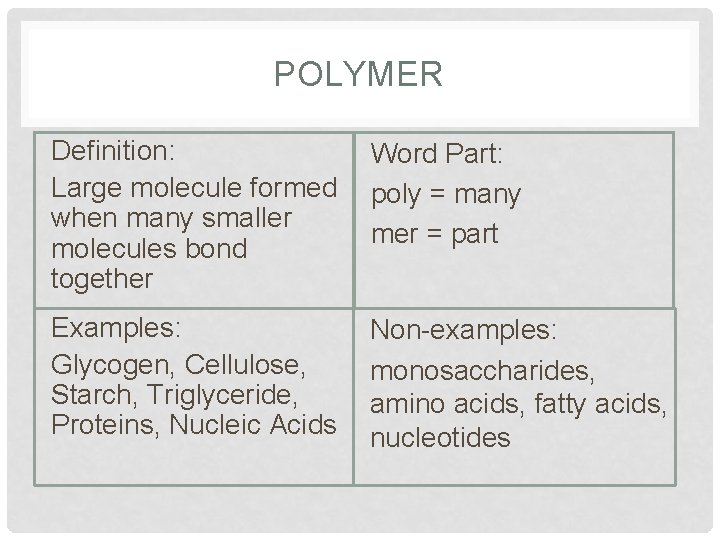 POLYMER

| Definition: Large molecule formed when many smaller molecules bond together | Word Part: poly = many mer = part |
|---|---|
| Examples: Glycogen, Cellulose, Starch, Triglyceride, Proteins, Nucleic Acids | Non-examples: monosaccharides, amino acids, fatty acids, nucleotides |